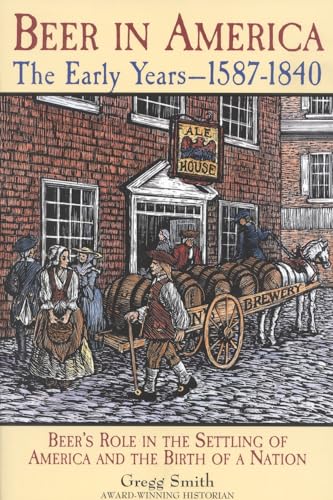 BEER IN AMERICA
The Early Years—1587-1840

ALE HOUSE

BREWERY

BEER'S ROLE IN THE SETTLING OF AMERICA AND THE BIRTH OF A NATION

Gregg Smith
AWARD-WINNING HISTORIAN